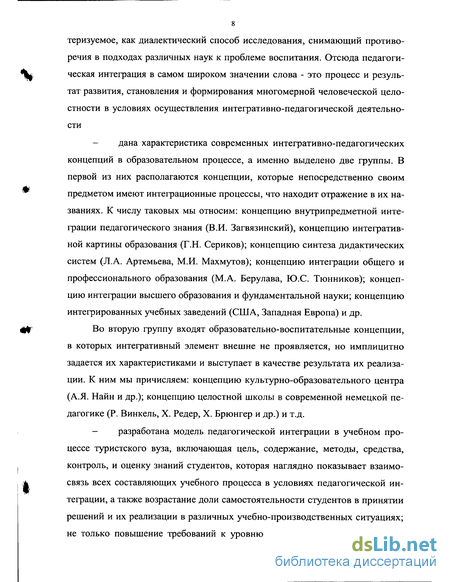 8

теризуемое, как диалектический способ исследования, снимающий противоречия в подходах различных наук к проблеме воспитания. Отсюда педагогическая интеграция в самом широком значении слова - это процесс и результат развития, становления и формирования многомерной человеческой целостности в условиях осуществления интегративно-педагогической деятельности

– дана характеристика современных интегративно-педагогических концепций в образовательном процессе, а именно выделено две группы. В первой из них располагаются концепции, которые непосредственно своим предметом имеют интеграционные процессы, что находит отражение в их названиях. К числу таковых мы относим: концепцию внутрипредметной интеграции педагогического знания (В.И. Загвязинский), концепцию интегративной картины образования (Г.Н. Сериков); концепцию синтеза дидактических систем (Л.А. Артемьева, М.И. Махмутов); концепцию интеграции общего и профессионального образования (М.А. Берулава, Ю.С. Тюнников); концепцию интеграции высшего образования и фундаментальной науки; концепцию интегрированных учебных заведений (США, Западная Европа) и др.

Во вторую группу входят образовательно-воспитательные концепции, в которых интегративный элемент внешне не проявляется, но имплицитно задается их характеристиками и выступает в качестве результата их реализации. К ним мы причисляем: концепцию культурно-образовательного центра (А.Я. Найн и др.); концепцию целостной школы в современной немецкой педагогике (Р. Винкель, Х. Редер, Х. Брюнгер и др.) и т.д.

– разработана модель педагогической интеграции в учебном процессе туристского вуза, включающая цель, содержание, методы, средства, контроль, и оценку знаний студентов, которая наглядно показывает взаимосвязь всех составляющих учебного процесса в условиях педагогической интеграции, а также возрастание доли самостоятельности студентов в принятии решений и их реализации в различных учебно-производственных ситуациях; не только повышение требований к уровню

dsLib.net
библиотека диссертаций